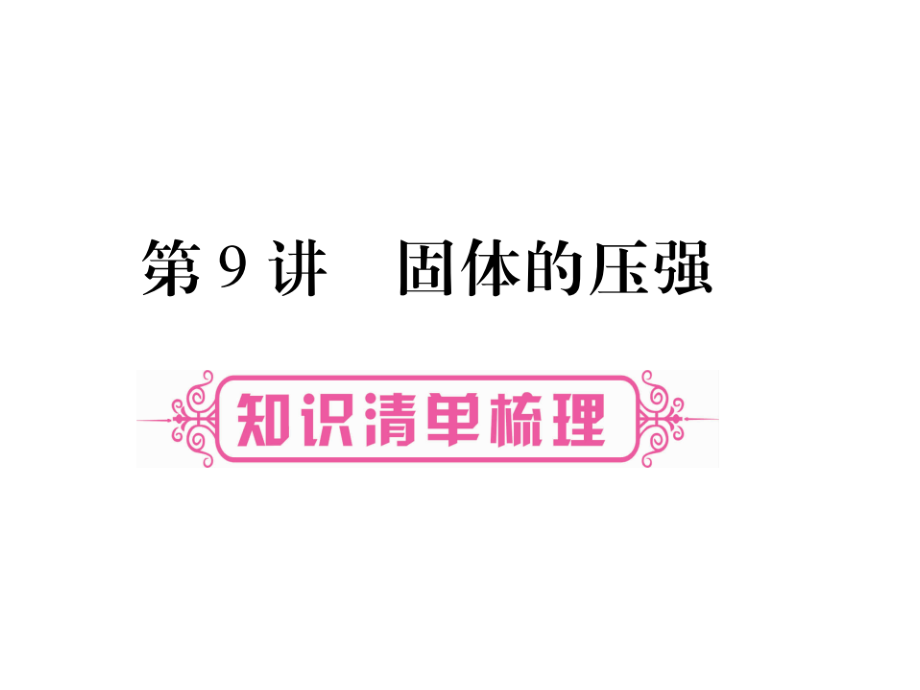 第 9 讲　固体的压强

知识清单梳理